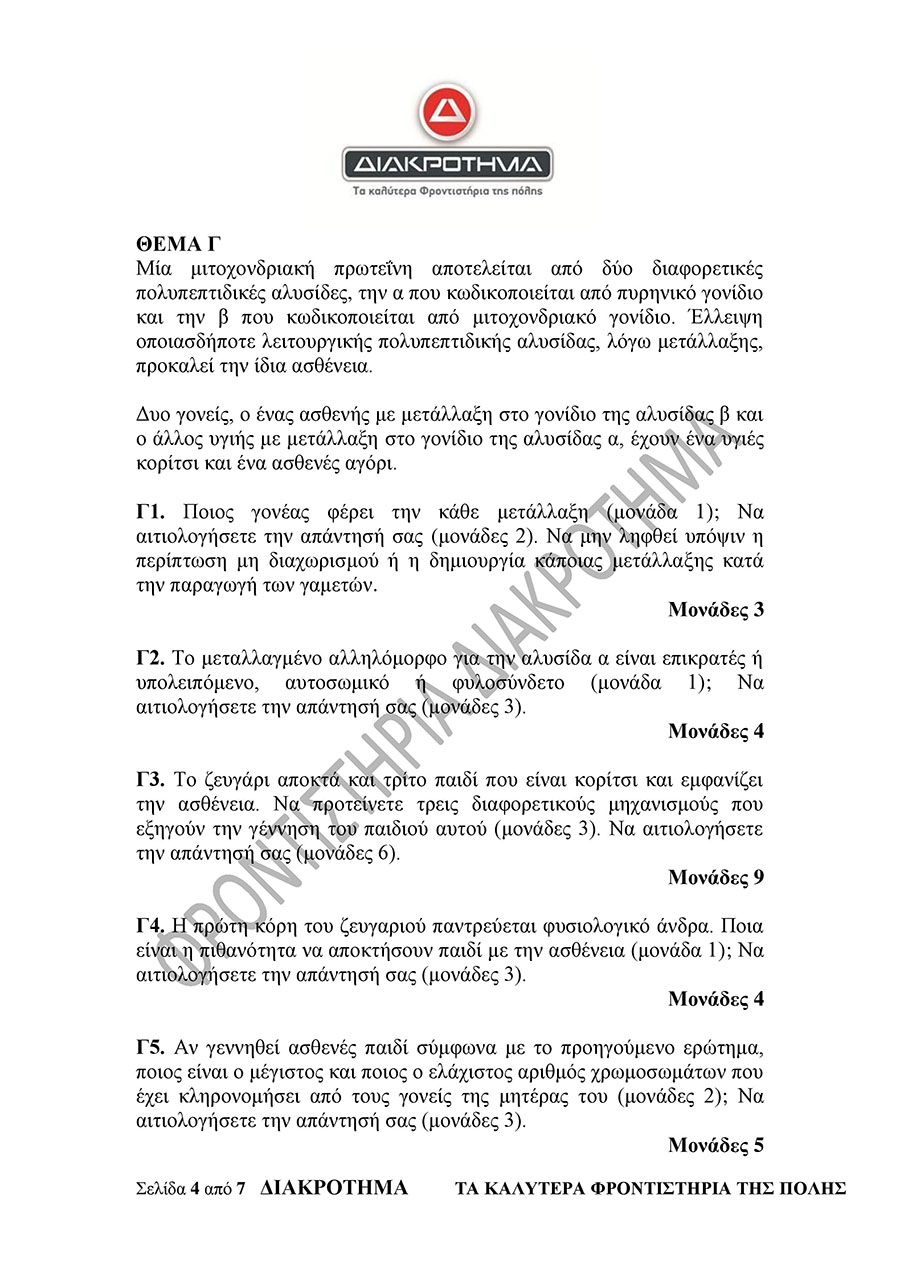 ΔΙΑΚΡΟΤΗΜΑ
Τα καλύτερα Φροντιστήρια της πόλης

ΘΕΜΑ Γ
Μία μιτοχονδριακή πρωτεΐνη αποτελείται από δύο διαφορετικές πολυπεπτιδικές αλυσίδες, την α που κωδικοποιείται από πυρηνικό γονίδιο και την β που κωδικοποιείται από μιτοχονδριακό γονίδιο. Έλλειψη οποιασδήποτε λειτουργικής πολυπεπτιδικής αλυσίδας, λόγω μετάλλαξης, προκαλεί την ίδια ασθένεια.

Δυο γονείς, ο ένας ασθενής με μετάλλαξη στο γονίδιο της αλυσίδας β και ο άλλος υγιής με μετάλλαξη στο γονίδιο της αλυσίδας α, έχουν ένα υγιές κορίτσι και ένα ασθενές αγόρι.

Γ1. Ποιος γονέας φέρει την κάθε μετάλλαξη (μονάδα 1); Να αιτιολογήσετε την απάντησή σας (μονάδες 2). Να μην ληφθεί υπόψιν η περίπτωση μη διαχωρισμού ή η δημιουργία κάποιας μετάλλαξης κατά την παραγωγή των γαμετών.

Μονάδες 3

Γ2. Το μεταλλαγμένο αλληλόμορφο για την αλυσίδα α είναι επικρατές ή υπολειπόμενο, αυτοσωμικό ή φυλοσύνδετο (μονάδα 1); Να αιτιολογήσετε την απάντησή σας (μονάδες 3).

Μονάδες 4

Γ3. Το ζευγάρι αποκτά και τρίτο παιδί που είναι κορίτσι και εμφανίζει την ασθένεια. Να προτείνετε τρεις διαφορετικούς μηχανισμούς που εξηγούν την γέννηση του παιδιού αυτού (μονάδες 3). Να αιτιολογήσετε την απάντησή σας (μονάδες 6).

Μονάδες 9

Γ4. Η πρώτη κόρη του ζευγαριού παντρεύεται φυσιολογικό άνδρα. Ποια είναι η πιθανότητα να αποκτήσουν παιδί με την ασθένεια (μονάδα 1); Να αιτιολογήσετε την απάντησή σας (μονάδες 3).

Μονάδες 4

Γ5. Αν γεννηθεί ασθενές παιδί σύμφωνα με το προηγούμενο ερώτημα, ποιος είναι ο μέγιστος και ποιος ο ελάχιστος αριθμός χρωμοσωμάτων που έχει κληρονομήσει από τους γονείς της μητέρας του (μονάδες 2); Να αιτιολογήσετε την απάντησή σας (μονάδες 3).

Μονάδες 5

ΦΡΟΝΤΙΣΤΗΡΙΑ ΔΙΑΚΡΟΤΗΜΑ

Σελίδα 4 από 7 ΔΙΑΚΡΟΤΗΜΑ ΤΑ ΚΑΛΥΤΕΡΑ ΦΡΟΝΤΙΣΤΗΡΙΑ ΤΗΣ ΠΟΛΗΣ